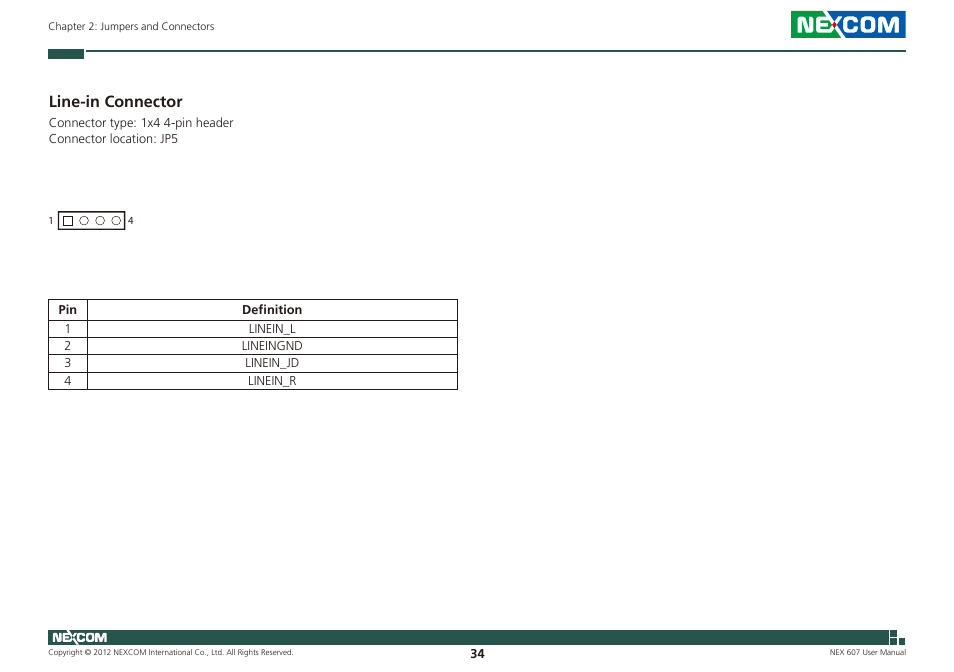 Chapter 2: Jumpers and Connectors

NEXCOM

Line-in Connector

Connector type: 1x4 4-pin header
Connector location: JP5

1 4

| Pin | Definition |
|---|---|
| 1 | LINEIN_L |
| 2 | LINEINGND |
| 3 | LINEIN_JD |
| 4 | LINEIN_R |

NEXCOM

Copyright © 2012 NEXCOM International Co., Ltd. All Rights Reserved.

34

NEX 607 User Manual